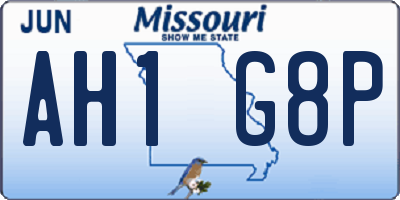 JUN
Missouri
SHOW ME STATE
AH1 G8P